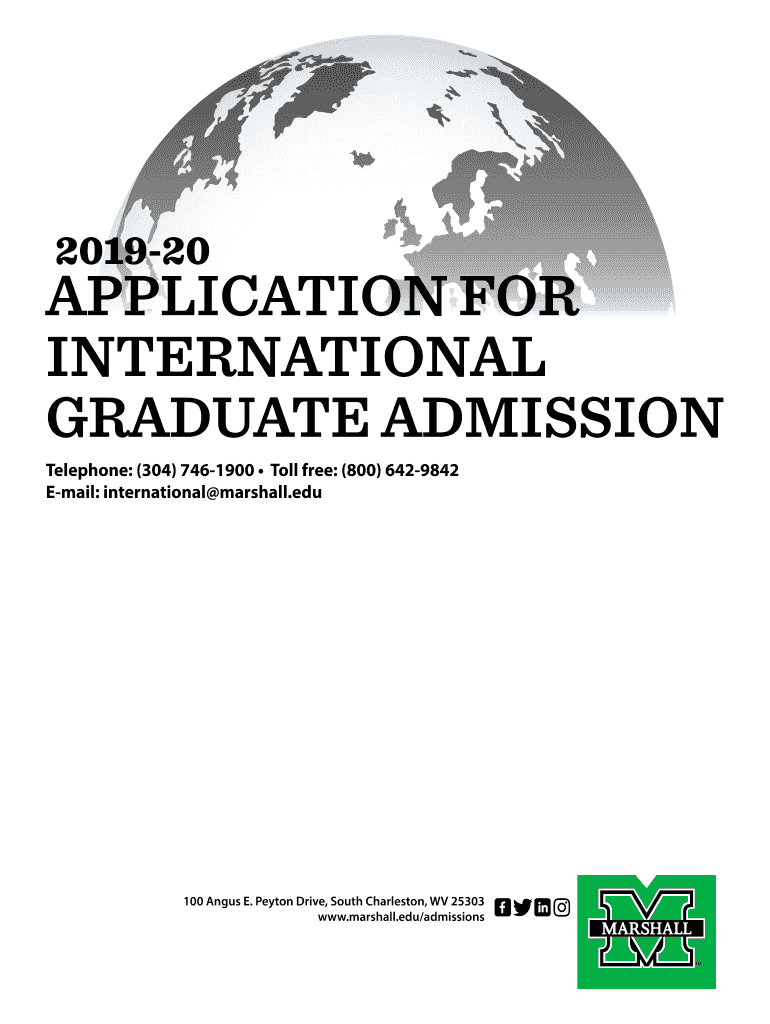 2019-20
APPLICATION FOR
INTERNATIONAL
GRADUATE ADMISSION

Telephone: (304) 746-1900 • Toll free: (800) 642-9842
E-mail: international@marshall.edu

100 Angus E. Peyton Drive, South Charleston, WV 25303
www.marshall.edu/admissions

MARSHALL